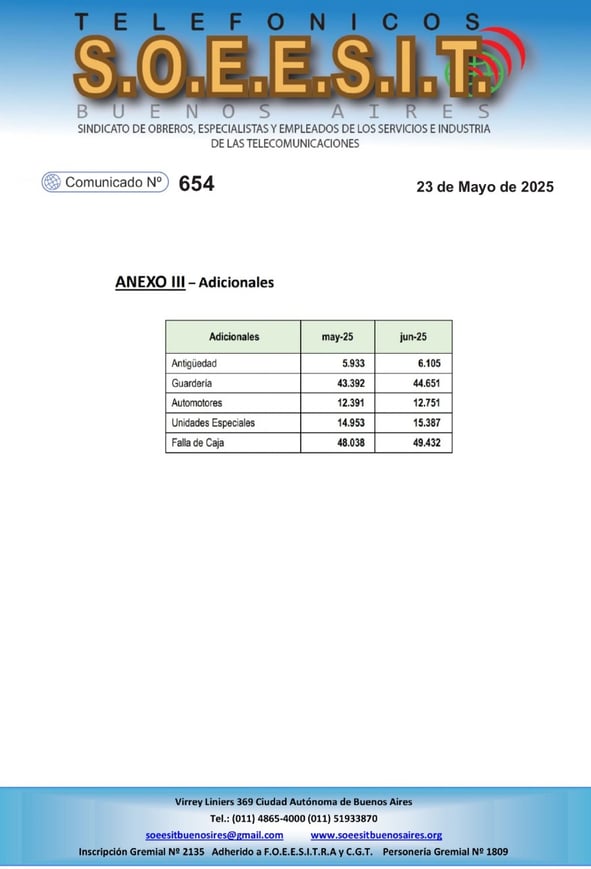 TELEFONICOS
S.O.E.E.S.I.T.
BUENOS AIRES
SINDICATO DE OBREROS, ESPECIALISTAS Y EMPLEADOS DE LOS SERVICIOS E INDUSTRIA DE LAS TELECOMUNICACIONES

Comunicado Nº 654

23 de Mayo de 2025

ANEXO III – Adicionales

| Adicionales | may-25 | jun-25 |
|---|---|---|
| Antigüedad | 5.933 | 6.105 |
| Guardería | 43.392 | 44.651 |
| Automotores | 12.391 | 12.751 |
| Unidades Especiales | 14.953 | 15.387 |
| Falla de Caja | 48.038 | 49.432 |

Virrey Liniers 369 Ciudad Autónoma de Buenos Aires
Tel.: (011) 4865-4000 (011) 51933870
soeesitbuenosires@gmail.com www.soeesitbuenosaires.org
Inscripción Gremial Nº 2135 Adherido a F.O.E.E.S.I.T.R.A y C.G.T. Personería Gremial Nº 1809